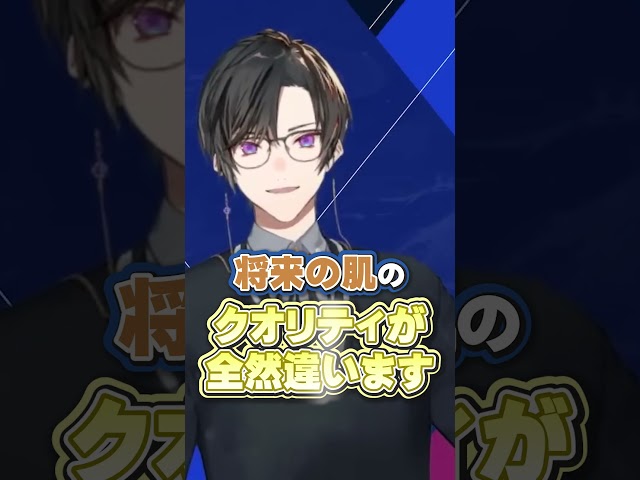 将来の肌の
クオリティが
全然違います